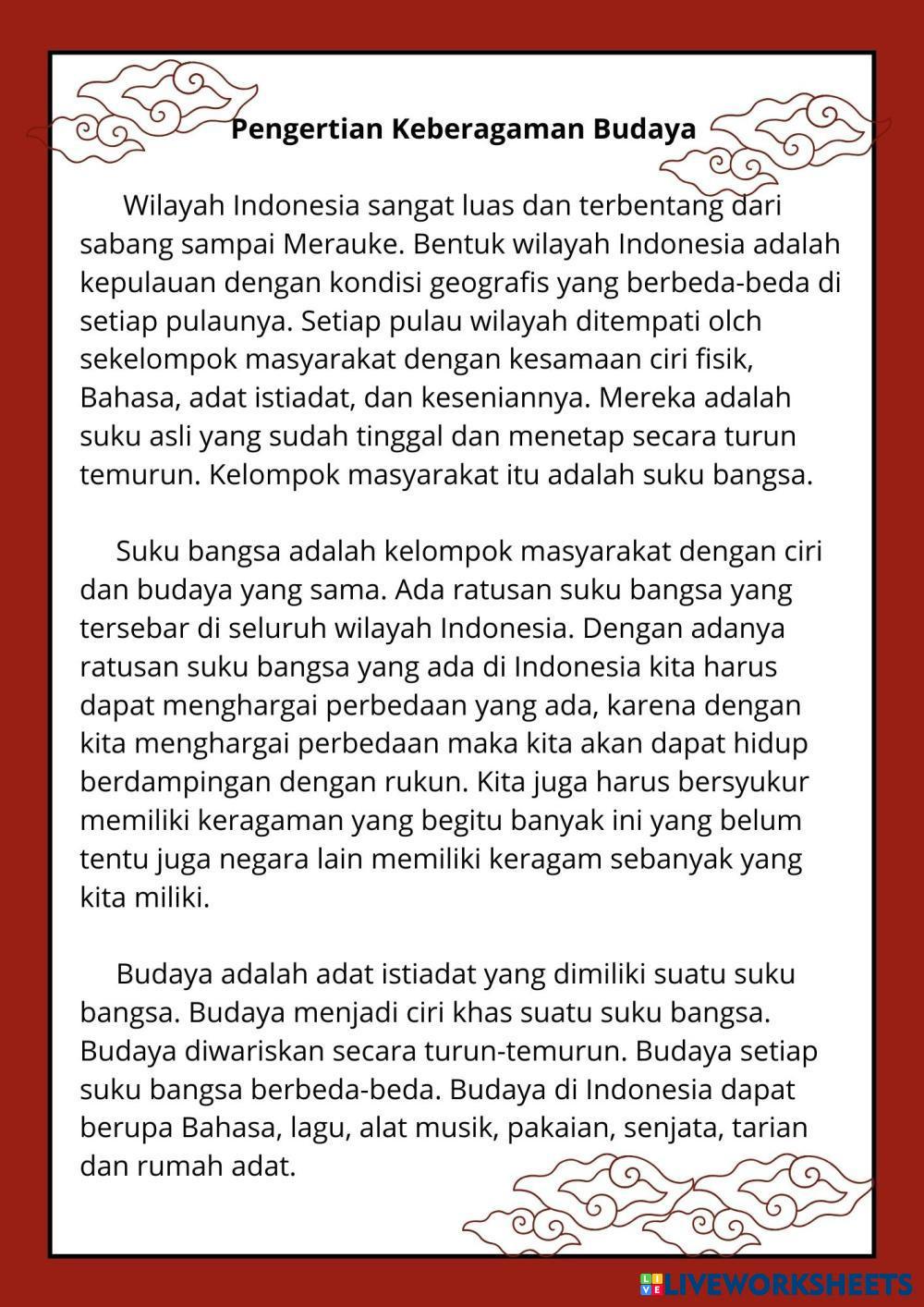 Pengertian Keberagaman Budaya

Wilayah Indonesia sangat luas dan terbentang dari sabang sampai Merauke. Bentuk wilayah Indonesia adalah kepulauan dengan kondisi geografis yang berbeda-beda di setiap pulaunya. Setiap pulau wilayah ditempati olch sekelompok masyarakat dengan kesamaan ciri fisik, Bahasa, adat istiadat, dan keseniannya. Mereka adalah suku asli yang sudah tinggal dan menetap secara turun temurun. Kelompok masyarakat itu adalah suku bangsa.

Suku bangsa adalah kelompok masyarakat dengan ciri dan budaya yang sama. Ada ratusan suku bangsa yang tersebar di seluruh wilayah Indonesia. Dengan adanya ratusan suku bangsa yang ada di Indonesia kita harus dapat menghargai perbedaan yang ada, karena dengan kita menghargai perbedaan maka kita akan dapat hidup berdampingan dengan rukun. Kita juga harus bersyukur memiliki keragaman yang begitu banyak ini yang belum tentu juga negara lain memiliki keragam sebanyak yang kita miliki.

Budaya adalah adat istiadat yang dimiliki suatu suku bangsa. Budaya menjadi ciri khas suatu suku bangsa. Budaya diwariskan secara turun-temurun. Budaya setiap suku bangsa berbeda-beda. Budaya di Indonesia dapat berupa Bahasa, lagu, alat musik, pakaian, senjata, tarian dan rumah adat.

LIVEWORKSHEETS